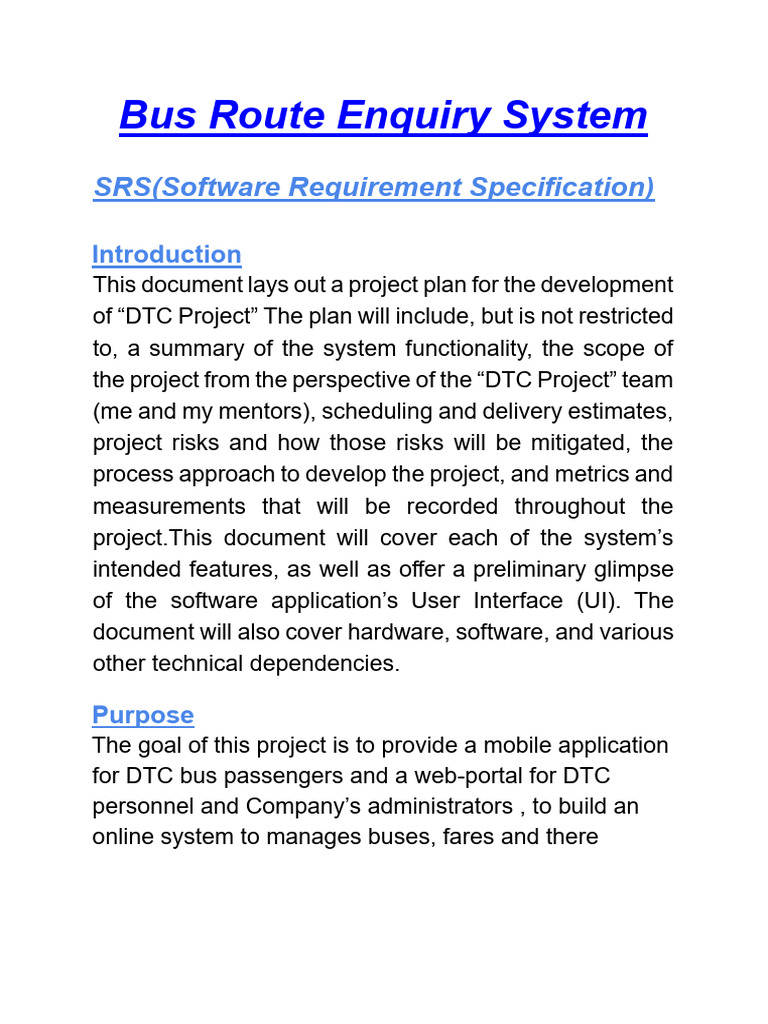 Bus Route Enquiry System

SRS(Software Requirement Specification)

Introduction
This document lays out a project plan for the development of “DTC Project” The plan will include, but is not restricted to, a summary of the system functionality, the scope of the project from the perspective of the “DTC Project” team (me and my mentors), scheduling and delivery estimates, project risks and how those risks will be mitigated, the process approach to develop the project, and metrics and measurements that will be recorded throughout the project.This document will cover each of the system’s intended features, as well as offer a preliminary glimpse of the software application’s User Interface (UI). The document will also cover hardware, software, and various other technical dependencies.

Purpose
The goal of this project is to provide a mobile application for DTC bus passengers and a web-portal for DTC personnel and Company’s administrators , to build an online system to manages buses, fares and there